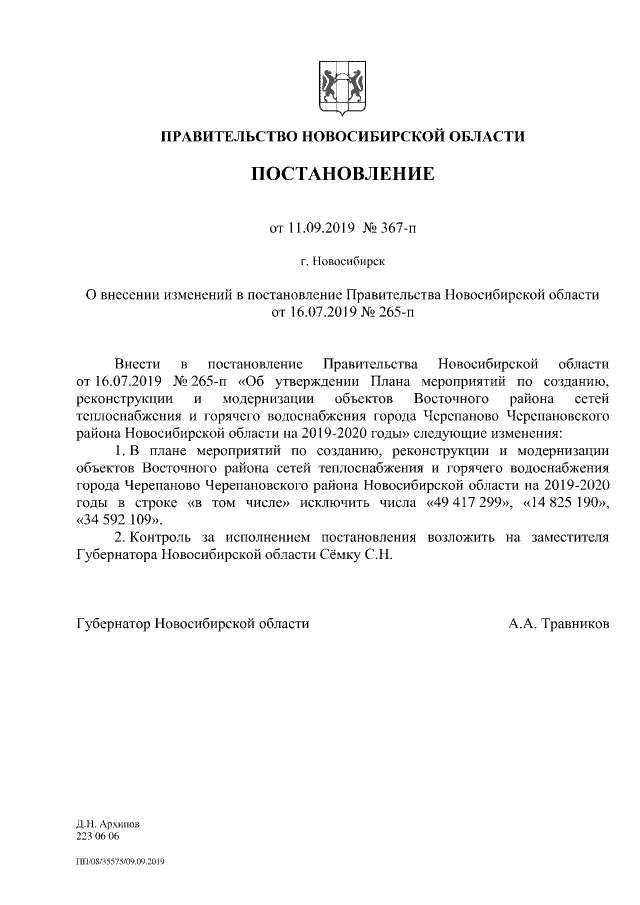 ПРАВИТЕЛЬСТВО НОВОСИБИРСКОЙ ОБЛАСТИ

ПОСТАНОВЛЕНИЕ

от 11.09.2019 № 367-п

г. Новосибирск

О внесении изменений в постановление Правительства Новосибирской области от 16.07.2019 № 265-п

Внести в постановление Правительства Новосибирской области от 16.07.2019 № 265-п «Об утверждении Плана мероприятий по созданию, реконструкции и модернизации объектов Восточного района сетей теплоснабжения и горячего водоснабжения города Черепаново Черепановского района Новосибирской области на 2019-2020 годы» следующие изменения:

1. В плане мероприятий по созданию, реконструкции и модернизации объектов Восточного района сетей теплоснабжения и горячего водоснабжения города Черепаново Черепановского района Новосибирской области на 2019-2020 годы в строке «в том числе» исключить числа «49 417 299», «14 825 190», «34 592 109».

2. Контроль за исполнением постановления возложить на заместителя Губернатора Новосибирской области Сёмку С.Н.

Губернатор Новосибирской области А.А. Травников

Д.Н. Архипов
223 06 06

ПП/08/35575/09.09.2019